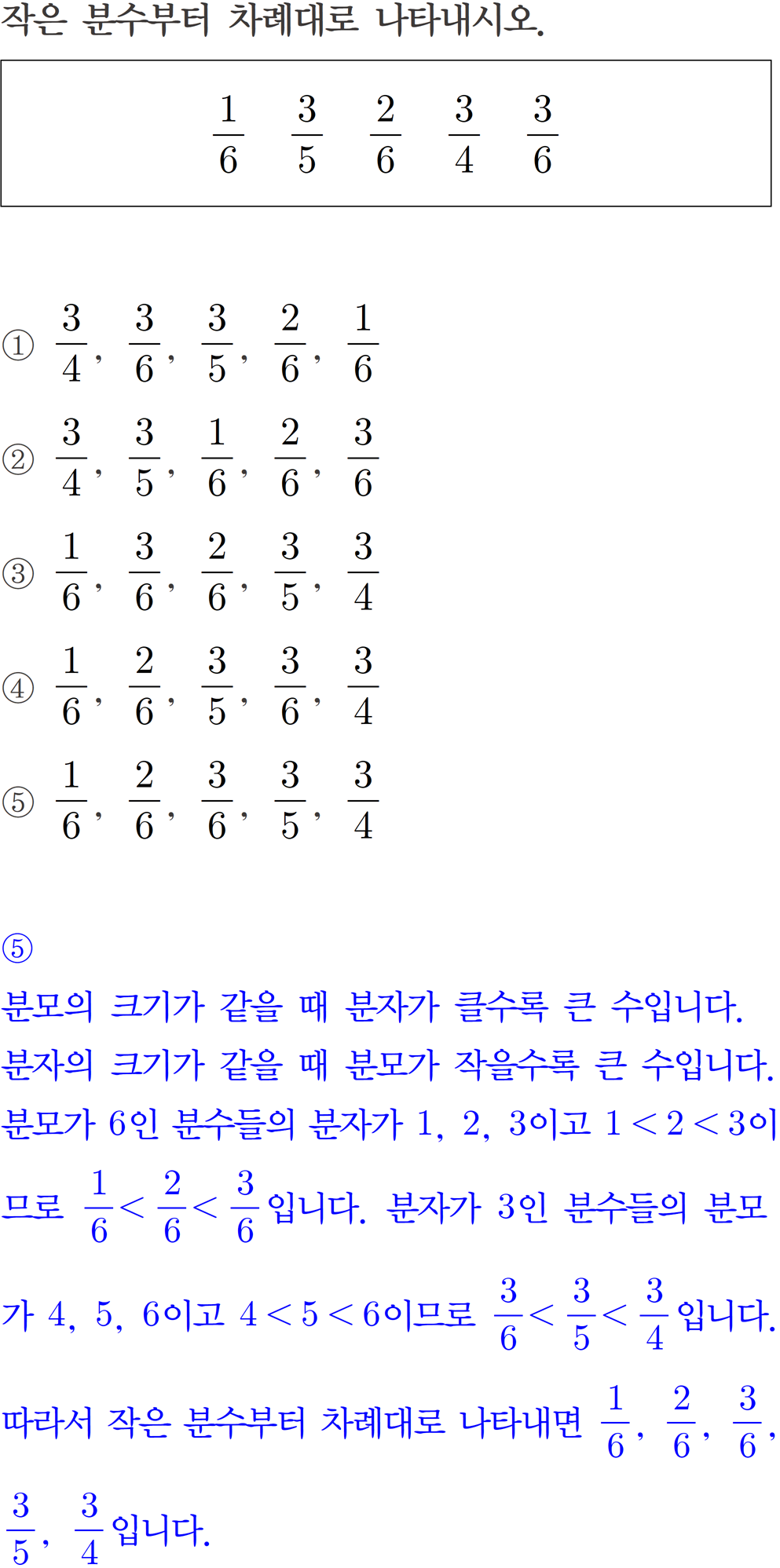 작은 분수부터 차례대로 나타내시오.

$\frac{1}{6}$ $\frac{3}{5}$ $\frac{2}{6}$ $\frac{3}{4}$ $\frac{3}{6}$

① $\frac{3}{4}$, $\frac{3}{6}$, $\frac{3}{5}$, $\frac{2}{6}$, $\frac{1}{6}$

② $\frac{3}{4}$, $\frac{3}{5}$, $\frac{1}{6}$, $\frac{2}{6}$, $\frac{3}{6}$

③ $\frac{1}{6}$, $\frac{3}{6}$, $\frac{2}{6}$, $\frac{3}{5}$, $\frac{3}{4}$

④ $\frac{1}{6}$, $\frac{2}{6}$, $\frac{3}{5}$, $\frac{3}{6}$, $\frac{3}{4}$

⑤ $\frac{1}{6}$, $\frac{2}{6}$, $\frac{3}{6}$, $\frac{3}{5}$, $\frac{3}{4}$

⑤

분모의 크기가 같을 때 분자가 클수록 큰 수입니다.

분자의 크기가 같을 때 분모가 작을수록 큰 수입니다.

분모가 6인 분수들의 분자가 1, 2, 3이고 $1<2<3$이므로 $\frac{1}{6}<\frac{2}{6}<\frac{3}{6}$입니다. 분자가 3인 분수들의 분모가 4, 5, 6이고 $4<5<6$이므로 $\frac{3}{6}<\frac{3}{5}<\frac{3}{4}$입니다.

따라서 작은 분수부터 차례대로 나타내면 $\frac{1}{6}$, $\frac{2}{6}$, $\frac{3}{6}$, $\frac{3}{5}$, $\frac{3}{4}$입니다.